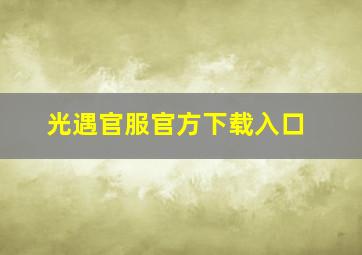 光遇官服官方下载入口